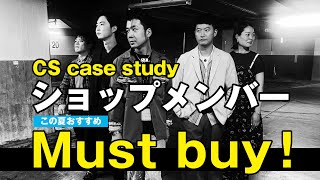 20

CS case study
ショップメンバー
この夏おすすめ
Must buy！